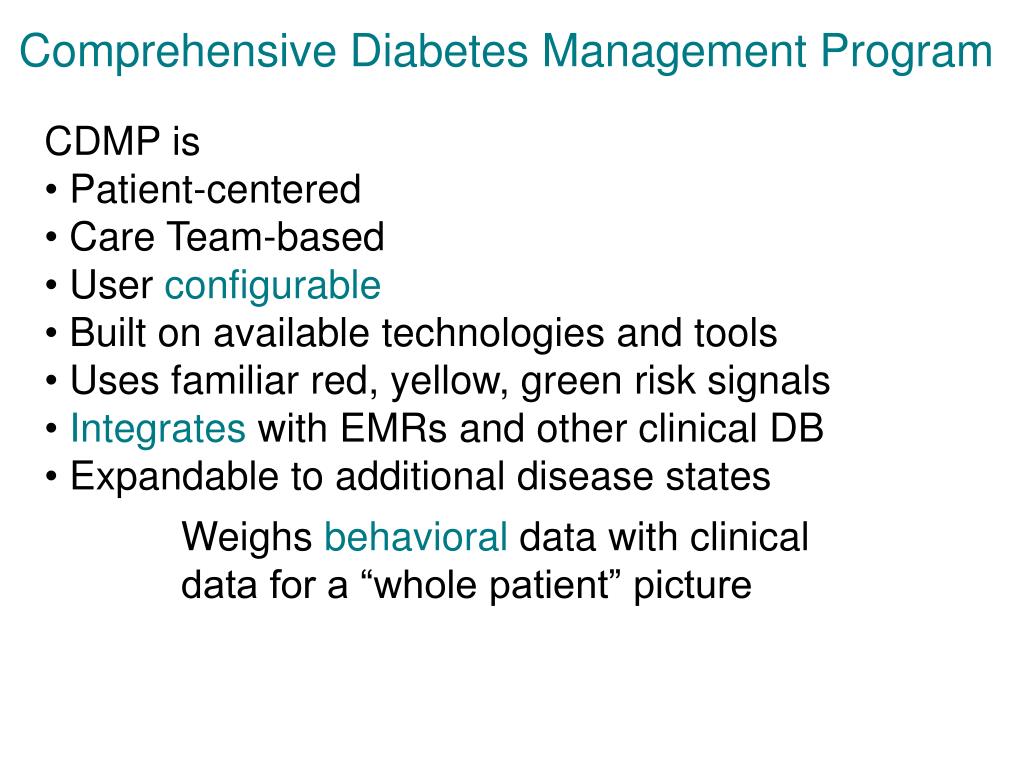 Comprehensive Diabetes Management Program

CDMP is
• Patient-centered
• Care Team-based
• User configurable
• Built on available technologies and tools
• Uses familiar red, yellow, green risk signals
• Integrates with EMRs and other clinical DB
• Expandable to additional disease states

Weighs behavioral data with clinical data for a “whole patient” picture